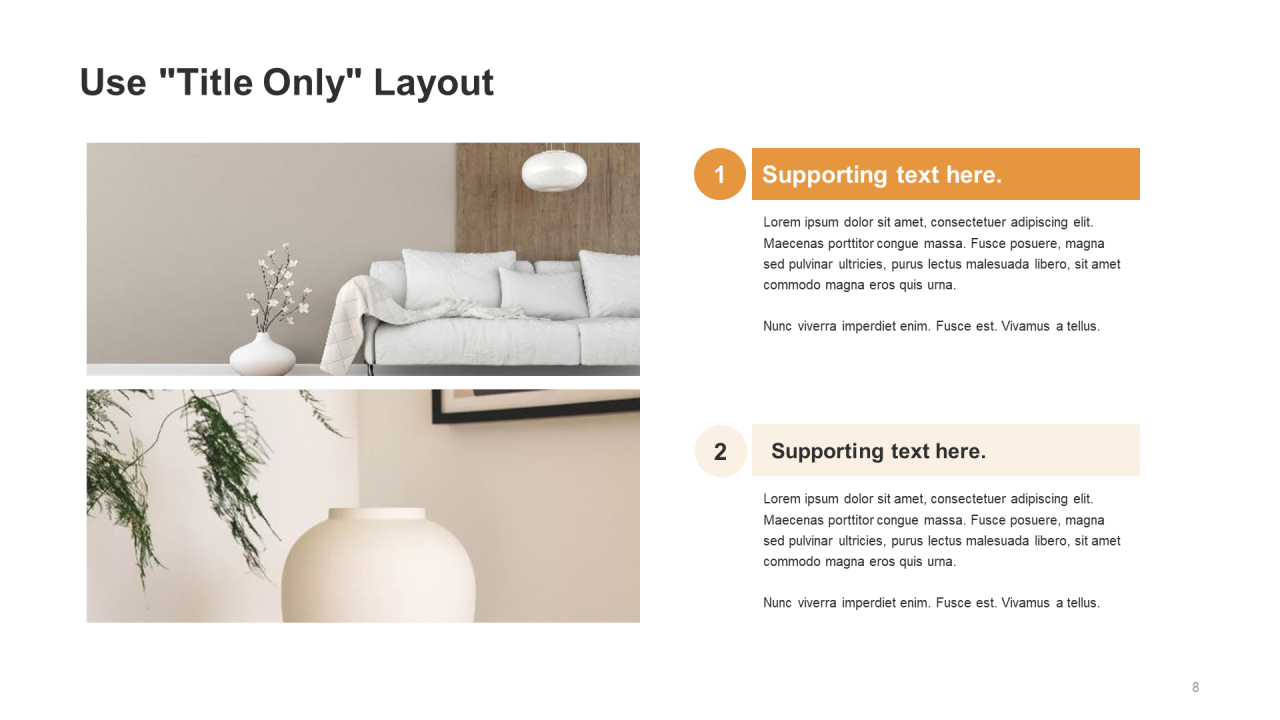 Use "Title Only" Layout

1

Supporting text here.

Lorem ipsum dolor sit amet, consectetuer adipiscing elit. Maecenas porttitor congue massa. Fusce posuere, magna sed pulvinar ultricies, purus lectus malesuada libero, sit amet commodo magna eros quis urna.

Nunc viverra imperdiet enim. Fusce est. Vivamus a tellus.

2

Supporting text here.

Lorem ipsum dolor sit amet, consectetuer adipiscing elit. Maecenas porttitor congue massa. Fusce posuere, magna sed pulvinar ultricies, purus lectus malesuada libero, sit amet commodo magna eros quis urna.

Nunc viverra imperdiet enim. Fusce est. Vivamus a tellus.

8